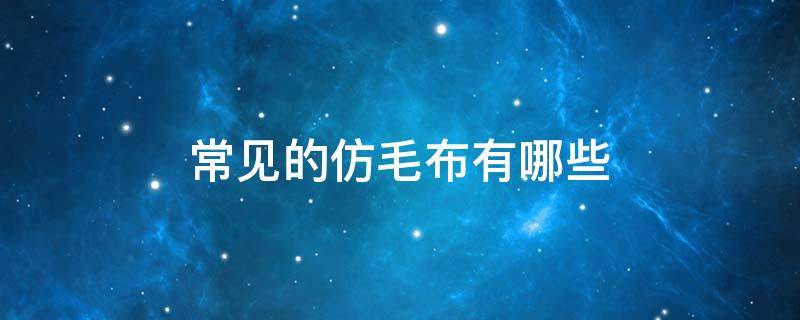 常见的仿毛布有哪些